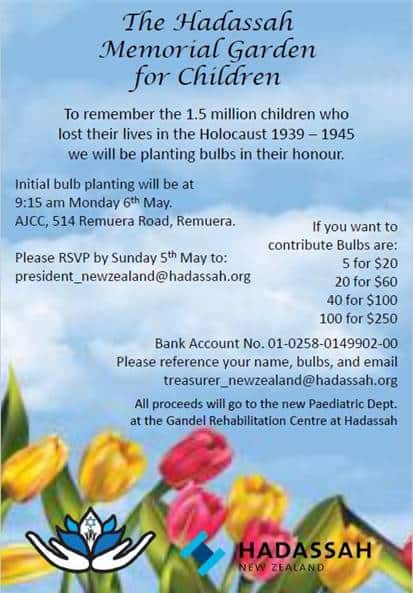 The Hadassah Memorial Garden for Children

To remember the 1.5 million children who lost their lives in the Holocaust 1939 – 1945 we will be planting bulbs in their honour.

Initial bulb planting will be at 9:15 am Monday 6th May. AJCC, 514 Remuera Road, Remuera.

Please RSVP by Sunday 5th May to: president_newzealand@hadassah.org

If you want to contribute Bulbs are:
5 for $20
20 for $60
40 for $100
100 for $250

Bank Account No. 01-0258-0149902-00
Please reference your name, bulbs, and email treasurer_newzealand@hadassah.org

All proceeds will go to the new Paediatric Dept. at the Gandel Rehabilitation Centre at Hadassah

HADASSAH
NEW ZEALAND